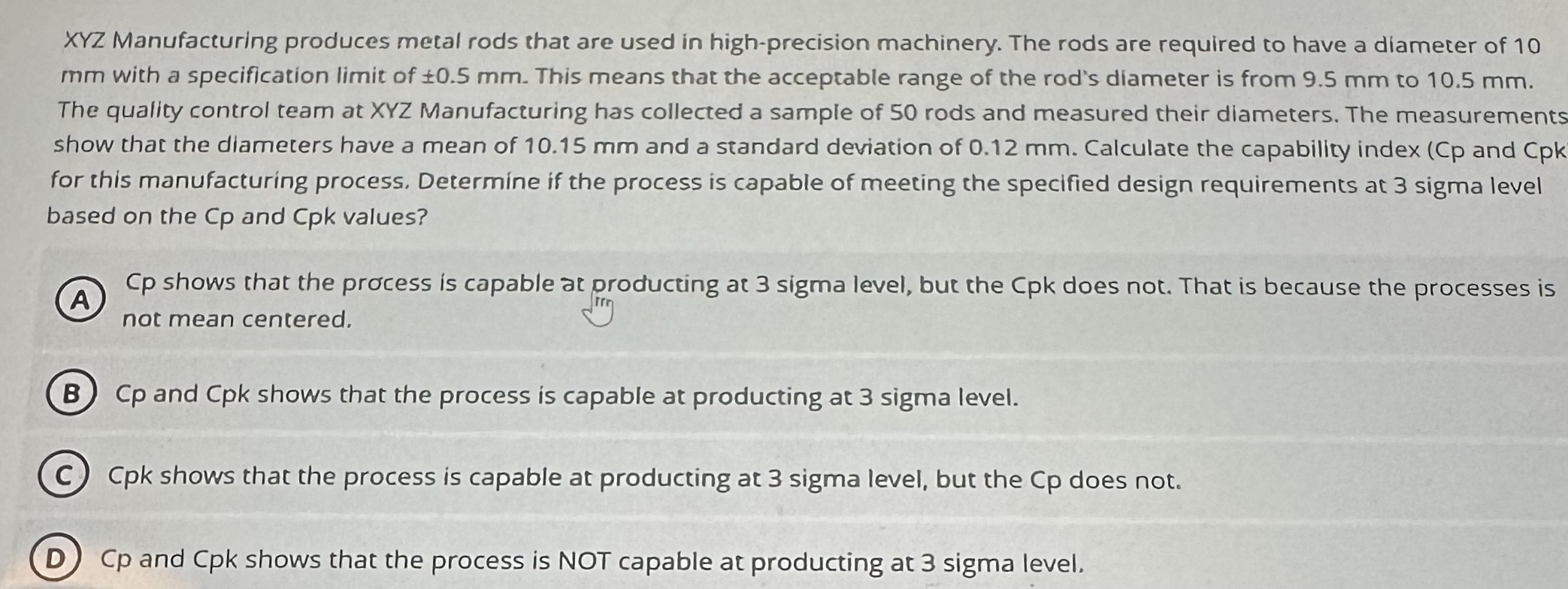 XYZ Manufacturing produces metal rods that are used in high-precision machinery. The rods are required to have a diameter of 10 mm with a specification limit of ±0.5 mm. This means that the acceptable range of the rod's diameter is from 9.5 mm to 10.5 mm. The quality control team at XYZ Manufacturing has collected a sample of 50 rods and measured their diameters. The measurements show that the diameters have a mean of 10.15 mm and a standard deviation of 0.12 mm. Calculate the capability index (Cp and Cpk for this manufacturing process. Determine if the process is capable of meeting the specified design requirements at 3 sigma level based on the Cp and Cpk values?

A Cp shows that the process is capable at producting at 3 sigma level, but the Cpk does not. That is because the processes is not mean centered.

B Cp and Cpk shows that the process is capable at producting at 3 sigma level.

C Cpk shows that the process is capable at producting at 3 sigma level, but the Cp does not.

D Cp and Cpk shows that the process is NOT capable at producting at 3 sigma level.